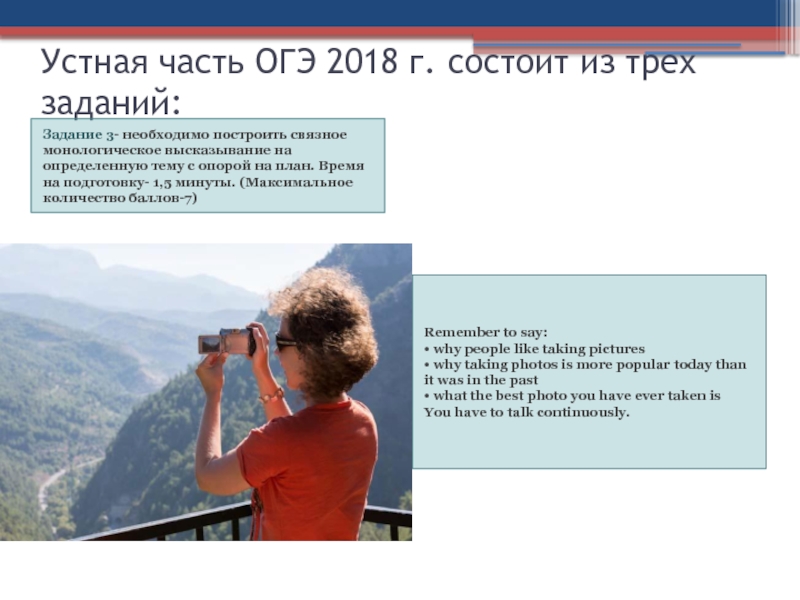 Устная часть ОГЭ 2018 г. состоит из трех заданий:

Задание 3- необходимо построить связное монологическое высказывание на определенную тему с опорой на план. Время на подготовку- 1,5 минуты. (Максимальное количество баллов-7)

Remember to say:
• why people like taking pictures
• why taking photos is more popular today than it was in the past
• what the best photo you have ever taken is
You have to talk continuously.